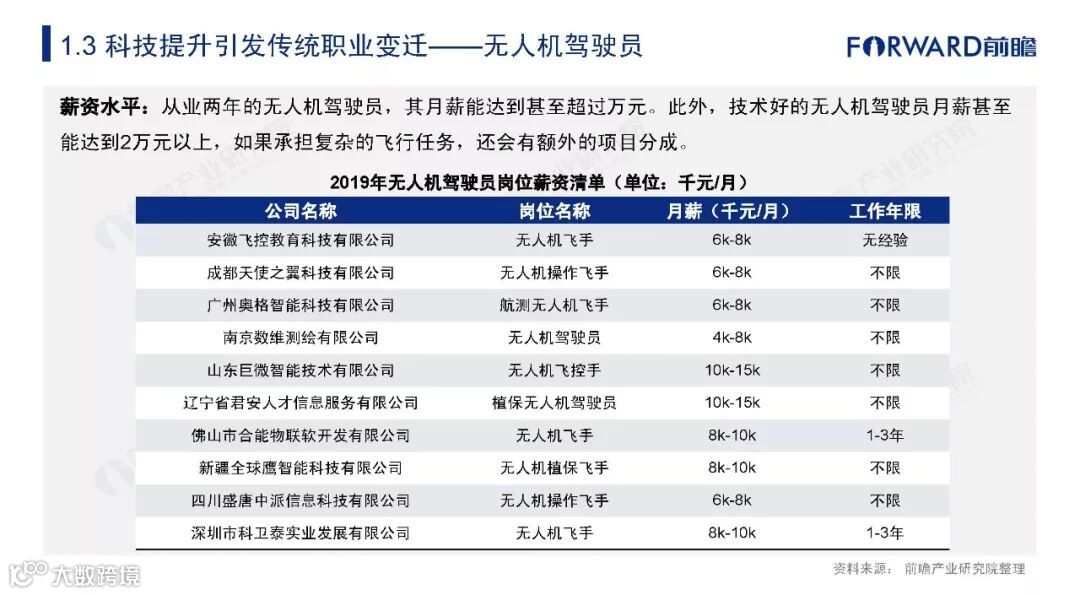 1.3 科技提升引发传统职业变迁——无人机驾驶员

FORWARD前瞻

薪资水平：从业两年的无人机驾驶员，其月薪能达到甚至超过万元。此外，技术好的无人机驾驶员月薪甚至能达到2万元以上，如果承担复杂的飞行任务，还会有额外的项目分成。

2019年无人机驾驶员岗位薪资清单（单位：千元/月）

| 公司名称 | 岗位名称 | 月薪（千元/月） | 工作年限 |
|---|---|---|---|
| 安徽飞控教育科技有限公司 | 无人机飞手 | 6k-8k | 无经验 |
| 成都天使之翼科技有限公司 | 无人机操作飞手 | 6k-8k | 不限 |
| 广州奥格智能科技有限公司 | 航测无人机飞手 | 6k-8k | 不限 |
| 南京数维测绘有限公司 | 无人机驾驶员 | 4k-8k | 不限 |
| 山东巨微智能技术有限公司 | 无人机飞控手 | 10k-15k | 不限 |
| 辽宁省君安人才信息服务有限公司 | 植保无人机驾驶员 | 10k-15k | 不限 |
| 佛山市合能物联软开发有限公司 | 无人机飞手 | 8k-10k | 1-3年 |
| 新疆全球鹰智能科技有限公司 | 无人机植保飞手 | 8k-10k | 不限 |
| 四川盛唐中派信息科技有限公司 | 无人机操作飞手 | 6k-8k | 不限 |
| 深圳市科卫泰实业发展有限公司 | 无人机飞手 | 8k-10k | 1-3年 |

资料来源：前瞻产业研究院整理

大数跨境